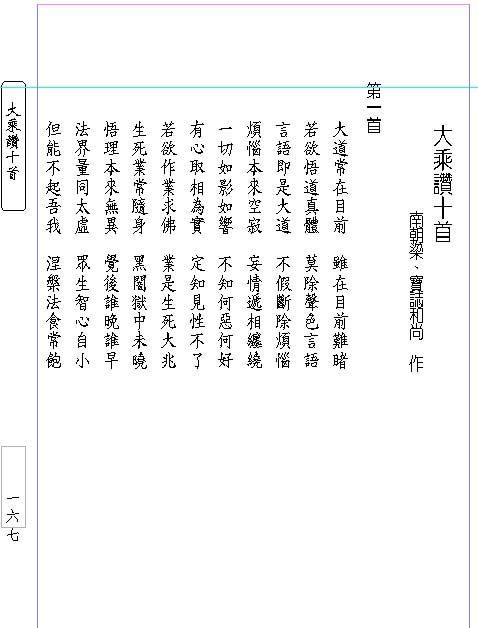 大乘讚十首

南朝梁、寶誌和尚　作

第一首

大道常在目前　雖在目前難睹
若欲悟道真體　莫除聲色言語
言語即是大道　不假斷除煩惱
煩惱本來空寂　妄情遞相纏繞
一切如影如響　不知何惡何好
有心取相為實　定知見性不了
若欲作業求佛　業是生死大兆
生死業常隨身　黑闇獄中未曉
悟理本來無異　覺後誰晚誰早
法界量同太虛　眾生智心自小
但能不起吾我　涅槃法食常飽

大乘讚十首

一六七